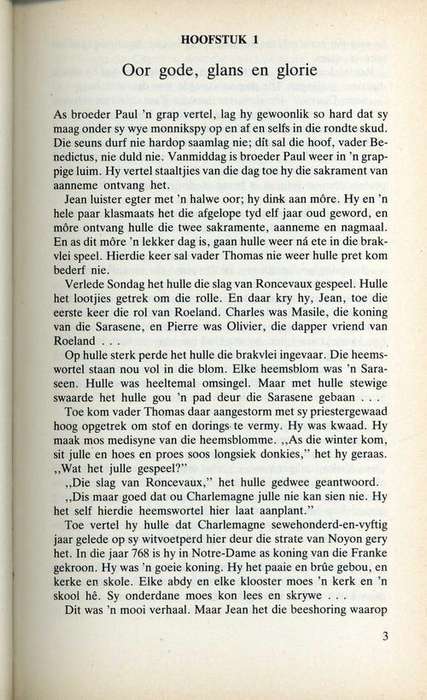 HOOFSTUK 1

Oor gode, glans en glorie

As broeder Paul 'n grap vertel, lag hy gewoonlik so hard dat sy maag onder sy wye monnikspy op en af en selfs in die rondte skud. Die seuns durf nie hardop saamlag nie; dít sal die hoof, vader Benedictus, nie duld nie. Vanmiddag is broeder Paul weer in 'n grappige luim. Hy vertel staaltjies van die dag toe hy die sakrament van aanneme ontvang het.

Jean luister egter met 'n halwe oor; hy dink aan môre. Hy en 'n hele paar klasmaats het die afgelope tyd elf jaar oud geword, en môre ontvang hulle die twee sakramente, aanneme en nagmaal. En as dit môre 'n lekker dag is, gaan hulle weer ná ete in die brakvlei speel. Hierdie keer sal vader Thomas nie weer hulle pret kom bederf nie.

Verlede Sondag het hulle die slag van Roncevaux gespeel. Hulle het lootjies getrek om die rolle. En daar kry hy, Jean, toe die eerste keer die rol van Roeland. Charles was Masile, die koning van die Sarasene, en Pierre was Olivier, die dapper vriend van Roeland . . .

Op hulle sterk perde het hulle die brakvlei ingevaar. Die heemswortel staan nou vol in die blom. Elke heemsblom was 'n Saraseen. Hulle was heeltemal omsingel. Maar met hulle stewige swaarde het hulle gou 'n pad deur die Sarasene gebaan . . .

Toe kom vader Thomas daar aangestorm met sy priestergewaad hoog opgetrek om stof en dorings te vermy. Hy was kwaad. Hy maak mos medisyne van die heemsblomme. ,,As die winter kom, sit julle en hoes en proes soos longsiek donkies," het hy geraas. ,,Wat het julle gespeel?"

,,Die slag van Roncevaux," het hulle gedwee geantwoord.

,,Dis maar goed dat ou Charlemagne julle nie kan sien nie. Hy het self hierdie heemswortel hier laat aanplant."

Toe vertel hy hulle dat Charlemagne sewehonderd-en-vyftig jaar gelede op sy witvoetperd hier deur die strate van Noyon gery het. In die jaar 768 is hy in Notre-Dame as koning van die Franke gekroon. Hy was 'n goeie koning. Hy het paaie en brûe gebou, en kerke en skole. Elke abdy en elke klooster moes 'n kerk en 'n skool hê. Sy onderdane moes kon lees en skrywe . . .

Dit was 'n mooi verhaal. Maar Jean het die beeshoring waarop

3